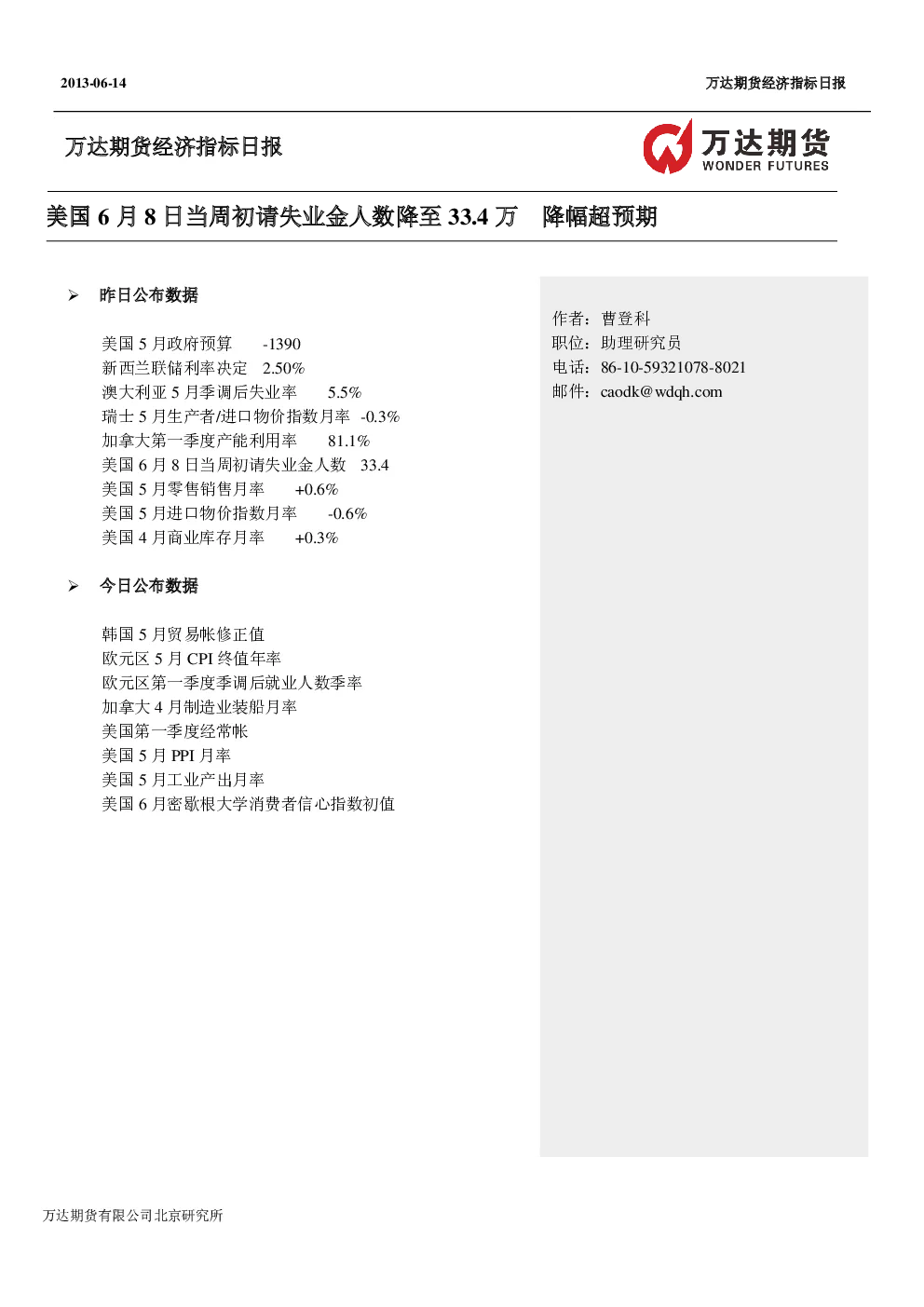 2013-06-14

万达期货经济指标日报

万达期货经济指标日报

万达期货
WONDER FUTURES

美国 6 月 8 日当周初请失业金人数降至 33.4 万　降幅超预期

➢ 昨日公布数据

美国 5 月政府预算　-1390
新西兰联储利率决定　2.50%
澳大利亚 5 月季调后失业率　5.5%
瑞士 5 月生产者/进口物价指数月率　-0.3%
加拿大第一季度产能利用率　81.1%
美国 6 月 8 日当周初请失业金人数　33.4
美国 5 月零售销售月率　+0.6%
美国 5 月进口物价指数月率　-0.6%
美国 4 月商业库存月率　+0.3%

➢ 今日公布数据

韩国 5 月贸易帐修正值
欧元区 5 月 CPI 终值年率
欧元区第一季度季调后就业人数季率
加拿大 4 月制造业装船月率
美国第一季度经常帐
美国 5 月 PPI 月率
美国 5 月工业产出月率
美国 6 月密歇根大学消费者信心指数初值

作者：曹登科
职位：助理研究员
电话：86-10-59321078-8021
邮件：caodk@wdqh.com

万达期货有限公司北京研究所